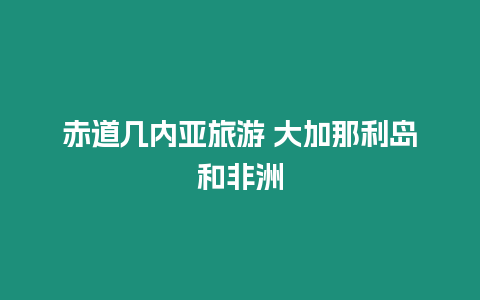 赤道几内亚旅游 大加那利岛和非洲